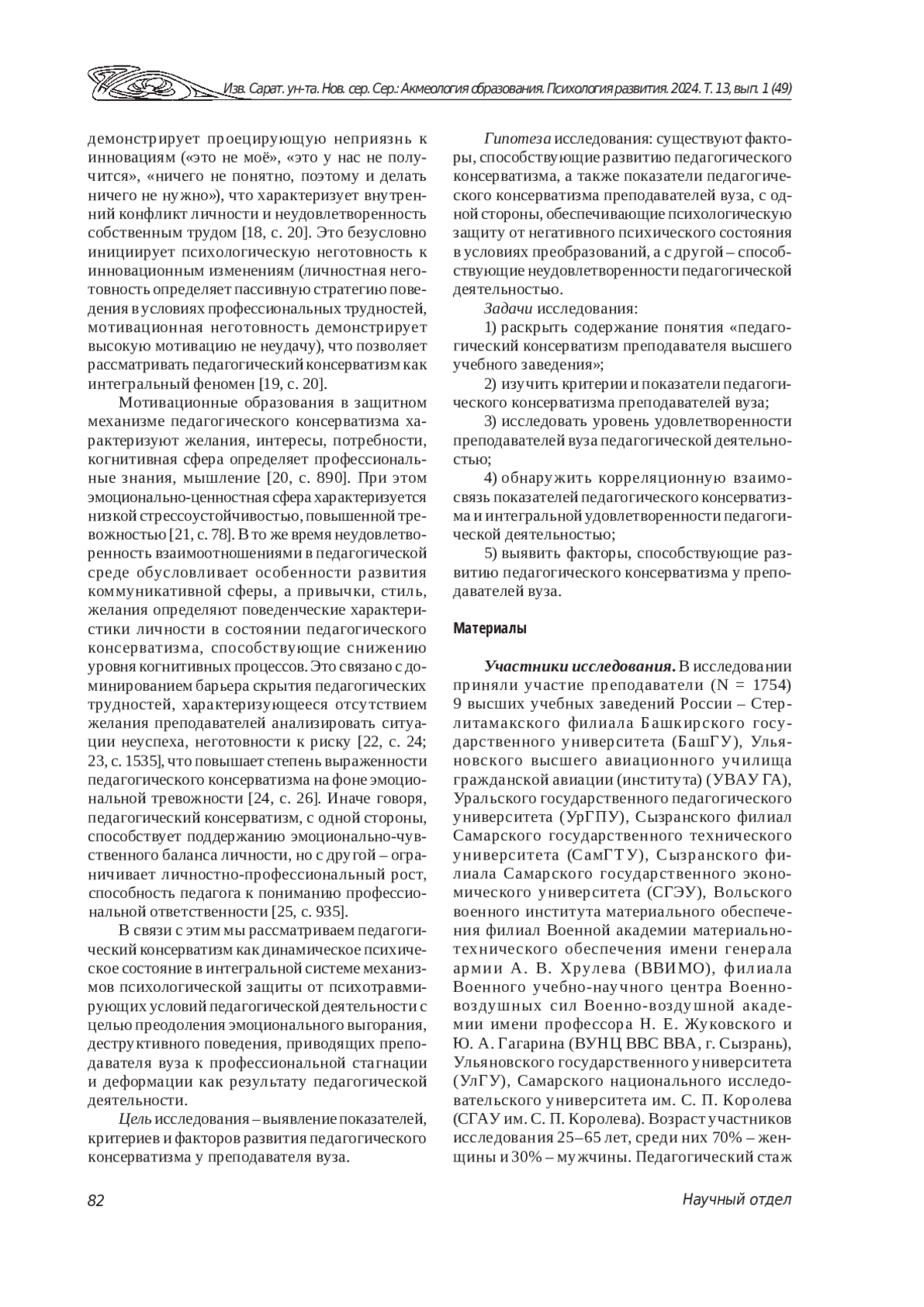 Изв. Сарат. ун-та. Нов. сер. Сер.: Акмеология образования. Психология развития. 2024. Т. 13, вып. 1 (49)

демонстрирует проецирующую неприязнь к инновациям («это не моё», «это у нас не получится», «ничего не понятно, поэтому и делать ничего не нужно»), что характеризует внутренний конфликт личности и неудовлетворенность собственным трудом [18, с. 20]. Это безусловно инициирует психологическую неготовность к инновационным изменениям (личностная неготовность определяет пассивную стратегию поведения в условиях профессиональных трудностей, мотивационная неготовность демонстрирует высокую мотивацию не неудачу), что позволяет рассматривать педагогический консерватизм как интегральный феномен [19, с. 20].

Мотивационные образования в защитном механизме педагогического консерватизма характеризуют желания, интересы, потребности, когнитивная сфера определяет профессиональные знания, мышление [20, с. 890]. При этом эмоционально-ценностная сфера характеризуется низкой стрессоустойчивостью, повышенной тревожностью [21, с. 78]. В то же время неудовлетворенность взаимоотношениями в педагогической среде обусловливает особенности развития коммуникативной сферы, а привычки, стиль, желания определяют поведенческие характеристики личности в состоянии педагогического консерватизма, способствующие снижению уровня когнитивных процессов. Это связано с доминированием барьера скрытия педагогических трудностей, характеризующееся отсутствием желания преподавателей анализировать ситуации неуспеха, неготовности к риску [22, с. 24; 23, с. 1535], что повышает степень выраженности педагогического консерватизма на фоне эмоциональной тревожности [24, с. 26]. Иначе говоря, педагогический консерватизм, с одной стороны, способствует поддержанию эмоционально-чувственного баланса личности, но с другой – ограничивает личностно-профессиональный рост, способность педагога к пониманию профессиональной ответственности [25, с. 935].

В связи с этим мы рассматриваем педагогический консерватизм как динамическое психическое состояние в интегральной системе механизмов психологической защиты от психотравмирующих условий педагогической деятельности с целью преодоления эмоционального выгорания, деструктивного поведения, приводящих преподавателя вуза к профессиональной стагнации и деформации как результату педагогической деятельности.

Цель исследования – выявление показателей, критериев и факторов развития педагогического консерватизма у преподавателя вуза.

Гипотеза исследования: существуют факторы, способствующие развитию педагогического консерватизма, а также показатели педагогического консерватизма преподавателей вуза, с одной стороны, обеспечивающие психологическую защиту от негативного психического состояния в условиях преобразований, а с другой – способствующие неудовлетворенности педагогической деятельностью.

Задачи исследования:

1) раскрыть содержание понятия «педагогический консерватизм преподавателя высшего учебного заведения»;

2) изучить критерии и показатели педагогического консерватизма преподавателей вуза;

3) исследовать уровень удовлетворенности преподавателей вуза педагогической деятельностью;

4) обнаружить корреляционную взаимосвязь показателей педагогического консерватизма и интегральной удовлетворенности педагогической деятельностью;

5) выявить факторы, способствующие развитию педагогического консерватизма у преподавателей вуза.

Материалы

Участники исследования. В исследовании приняли участие преподаватели (N = 1754) 9 высших учебных заведений России – Стерлитамакского филиала Башкирского государственного университета (БашГУ), Ульяновского высшего авиационного училища гражданской авиации (института) (УВАУ ГА), Уральского государственного педагогического университета (УрГПУ), Сызранского филиал Самарского государственного технического университета (СамГТУ), Сызранского филиала Самарского государственного экономического университета (СГЭУ), Вольского военного института материального обеспечения филиал Военной академии материально-технического обеспечения имени генерала армии А. В. Хрулева (ВВИМО), филиала Военного учебно-научного центра Военно-воздушных сил Военно-воздушной академии имени профессора Н. Е. Жуковского и Ю. А. Гагарина (ВУНЦ ВВС ВВА, г. Сызрань), Ульяновского государственного университета (УлГУ), Самарского национального исследовательского университета им. С. П. Королева (СГАУ им. С. П. Королева). Возраст участников исследования 25–65 лет, среди них 70% – женщины и 30% – мужчины. Педагогический стаж

82

Научный отдел